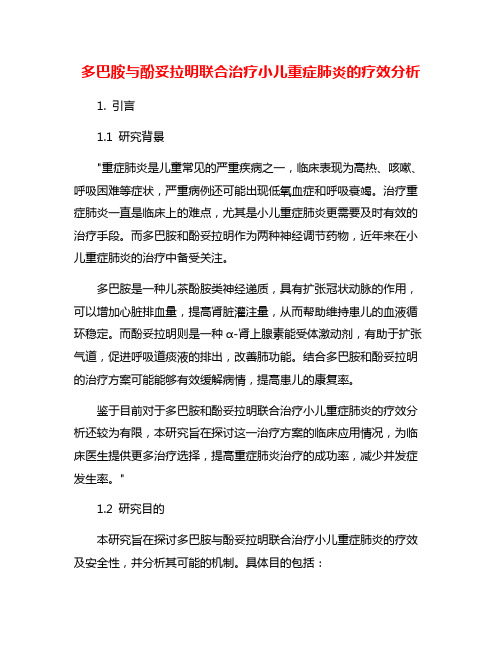 多巴胺与酚妥拉明联合治疗小儿重症肺炎的疗效分析

1. 引言

1.1 研究背景

"重症肺炎是儿童常见的严重疾病之一，临床表现为高热、咳嗽、呼吸困难等症状，严重病例还可能出现低氧血症和呼吸衰竭。治疗重症肺炎一直是临床上的难点，尤其是小儿重症肺炎更需要及时有效的治疗手段。而多巴胺和酚妥拉明作为两种神经调节药物，近年来在小儿重症肺炎的治疗中备受关注。

多巴胺是一种儿茶酚胺类神经递质，具有扩张冠状动脉的作用，可以增加心脏排血量，提高肾脏灌注量，从而帮助维持患儿的血液循环稳定。而酚妥拉明则是一种 α-肾上腺素能受体激动剂，有助于扩张气道，促进呼吸道痰液的排出，改善肺功能。结合多巴胺和酚妥拉明的治疗方案可能能够有效缓解病情，提高患儿的康复率。

鉴于目前对于多巴胺和酚妥拉明联合治疗小儿重症肺炎的疗效分析还较为有限，本研究旨在探讨这一治疗方案的临床应用情况，为临床医生提供更多治疗选择，提高重症肺炎治疗的成功率，减少并发症发生率。"

1.2 研究目的

本研究旨在探讨多巴胺与酚妥拉明联合治疗小儿重症肺炎的疗效及安全性，并分析其可能的机制。具体目的包括：